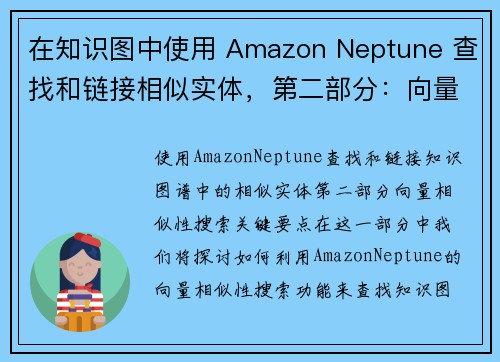 在知识图中使用 Amazon Neptune 查找和链接相似实体，第二部分：向量

使用AmazonNeptune查找和链接知识图谱中的相似实体第二部分向量相似性搜索关键要点在这一部分中我们将探讨如何利用AmazonNeptune的向量相似性搜索功能来查找知识图